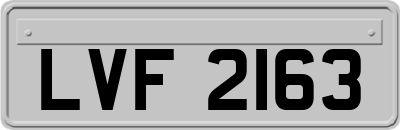 LVF 2163